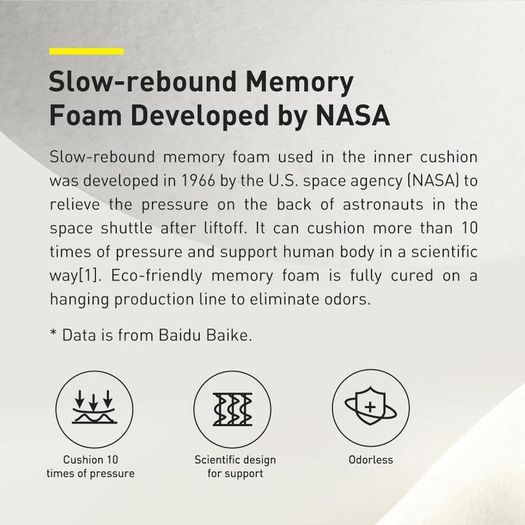 Slow-rebound Memory Foam Developed by NASA

Slow-rebound memory foam used in the inner cushion was developed in 1966 by the U.S. space agency (NASA) to relieve the pressure on the back of astronauts in the space shuttle after liftoff. It can cushion more than 10 times of pressure and support human body in a scientific way[1]. Eco-friendly memory foam is fully cured on a hanging production line to eliminate odors.

* Data is from Baidu Baike.

Cushion 10
times of pressure

Scientific design
for support

Odorless